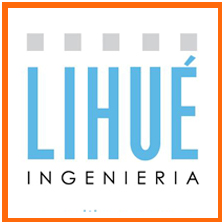 LIHUÉ
INGENIERIA